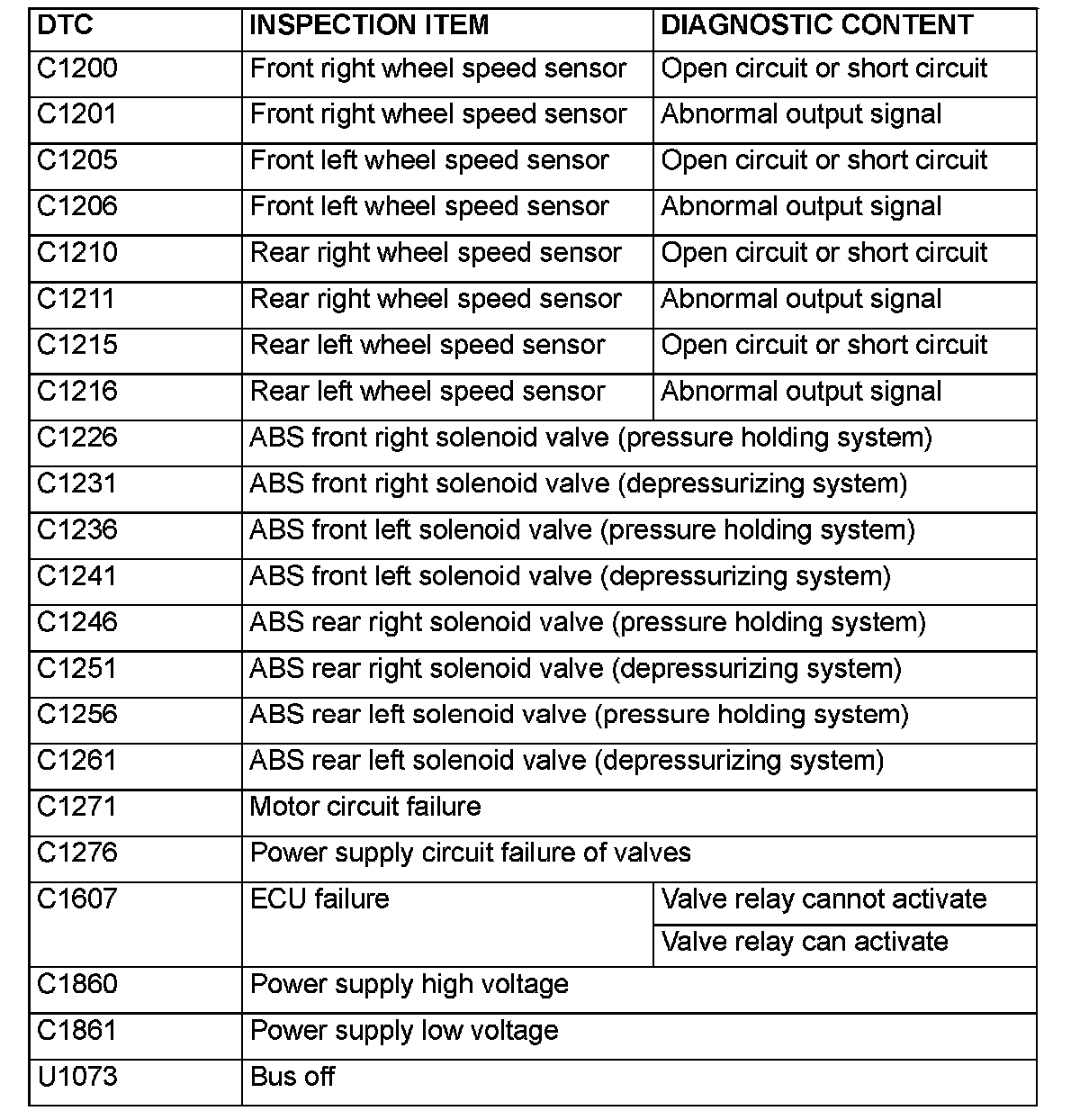 | DTC | INSPECTION ITEM | DIAGNOSTIC CONTENT |
|---|---|---|
| C1200 | Front right wheel speed sensor | Open circuit or short circuit |
| C1201 | Front right wheel speed sensor | Abnormal output signal |
| C1205 | Front left wheel speed sensor | Open circuit or short circuit |
| C1206 | Front left wheel speed sensor | Abnormal output signal |
| C1210 | Rear right wheel speed sensor | Open circuit or short circuit |
| C1211 | Rear right wheel speed sensor | Abnormal output signal |
| C1215 | Rear left wheel speed sensor | Open circuit or short circuit |
| C1216 | Rear left wheel speed sensor | Abnormal output signal |
| C1226 | ABS front right solenoid valve (pressure holding system) | |
| C1231 | ABS front right solenoid valve (depressurizing system) | |
| C1236 | ABS front left solenoid valve (pressure holding system) | |
| C1241 | ABS front left solenoid valve (depressurizing system) | |
| C1246 | ABS rear right solenoid valve (pressure holding system) | |
| C1251 | ABS rear right solenoid valve (depressurizing system) | |
| C1256 | ABS rear left solenoid valve (pressure holding system) | |
| C1261 | ABS rear left solenoid valve (depressurizing system) | |
| C1271 | Motor circuit failure | |
| C1276 | Power supply circuit failure of valves | |
| C1607 | ECU failure | Valve relay cannot activate |
| | | Valve relay can activate |
| C1860 | Power supply high voltage | |
| C1861 | Power supply low voltage | |
| U1073 | Bus off | |